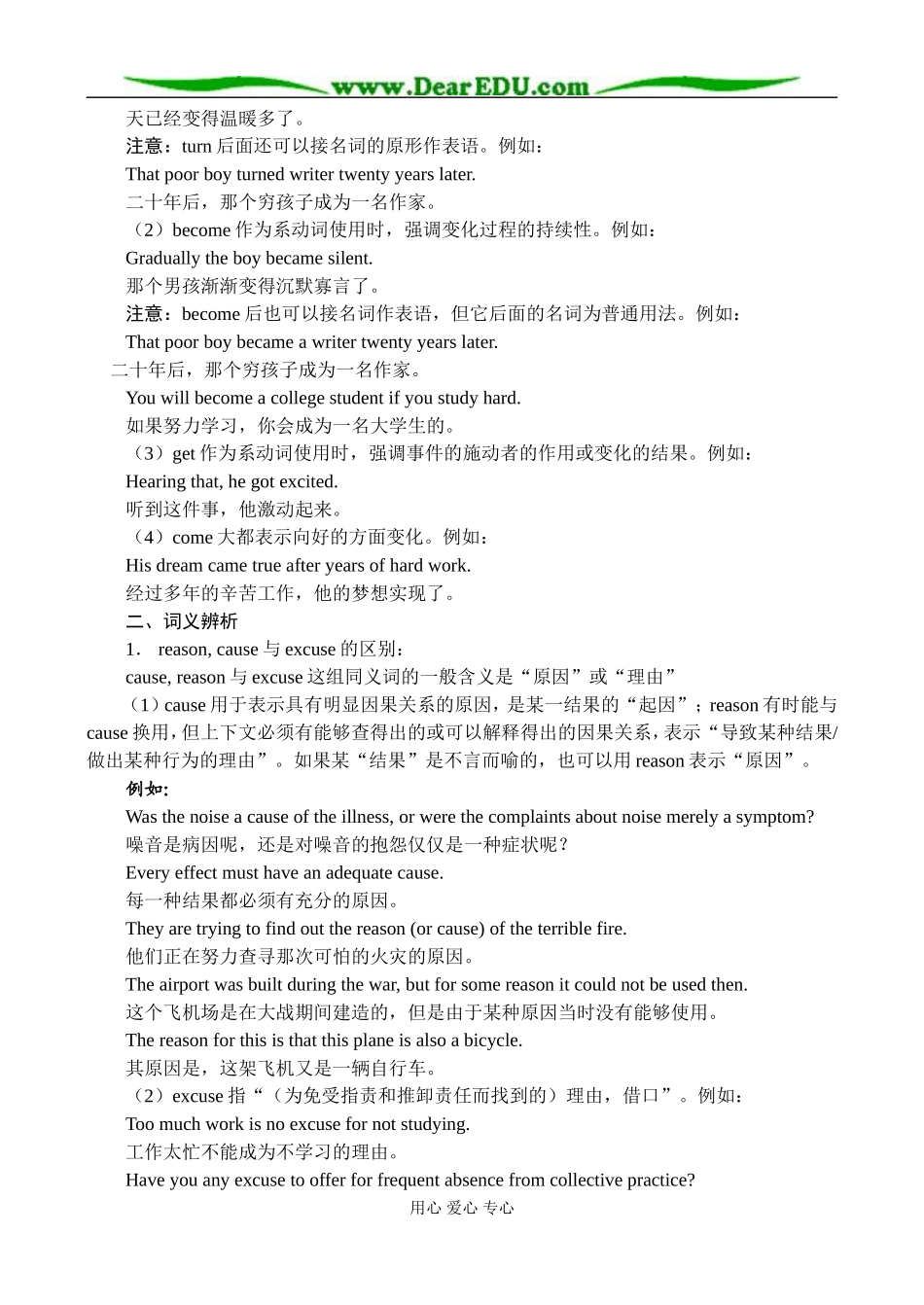 www.DearEDU.com

天已经变得温暖多了。

注意：turn 后面还可以接名词的原形作表语。例如：

That poor boy turned writer twenty years later.

二十年后，那个穷孩子成为一名作家。

（2）become 作为系动词使用时，强调变化过程的持续性。例如：

Gradually the boy became silent.

那个男孩渐渐变得沉默寡言了。

注意：become 后也可以接名词作表语，但它后面的名词为普通用法。例如：

That poor boy became a writer twenty years later.

二十年后，那个穷孩子成为一名作家。

You will become a college student if you study hard.

如果努力学习，你会成为一名大学生的。

（3）get 作为系动词使用时，强调事件的施动者的作用或变化的结果。例如：

Hearing that, he got excited.

听到这件事，他激动起来。

（4）come 大都表示向好的方面变化。例如：

His dream came true after years of hard work.

经过多年的辛苦工作，他的梦想实现了。

二、词义辨析

1． reason, cause 与 excuse 的区别：

cause, reason 与 excuse 这组同义词的一般含义是“原因”或“理由”

（1）cause 用于表示具有明显因果关系的原因，是某一结果的“起因”；reason 有时能与 cause 换用，但上下文必须有能够查得出的或可以解释得出的因果关系，表示“导致某种结果/做出某种行为的理由”。如果某“结果”是不言而喻的，也可以用 reason 表示“原因”。

例如:

Was the noise a cause of the illness, or were the complaints about noise merely a symptom?

噪音是病因呢，还是对噪音的抱怨仅仅是一种症状呢？

Every effect must have an adequate cause.

每一种结果都必须有充分的原因。

They are trying to find out the reason (or cause) of the terrible fire.

他们正在努力查寻那次可怕的火灾的原因。

The airport was built during the war, but for some reason it could not be used then.

这个飞机场是在大战期间建造的，但是由于某种原因当时没有能够使用。

The reason for this is that this plane is also a bicycle.

其原因是，这架飞机又是一辆自行车。

（2）excuse 指“（为免受指责和推卸责任而找到的）理由，借口”。例如：

Too much work is no excuse for not studying.

工作太忙不能成为不学习的理由。

Have you any excuse to offer for frequent absence from collective practice?

用心 爱心 专心